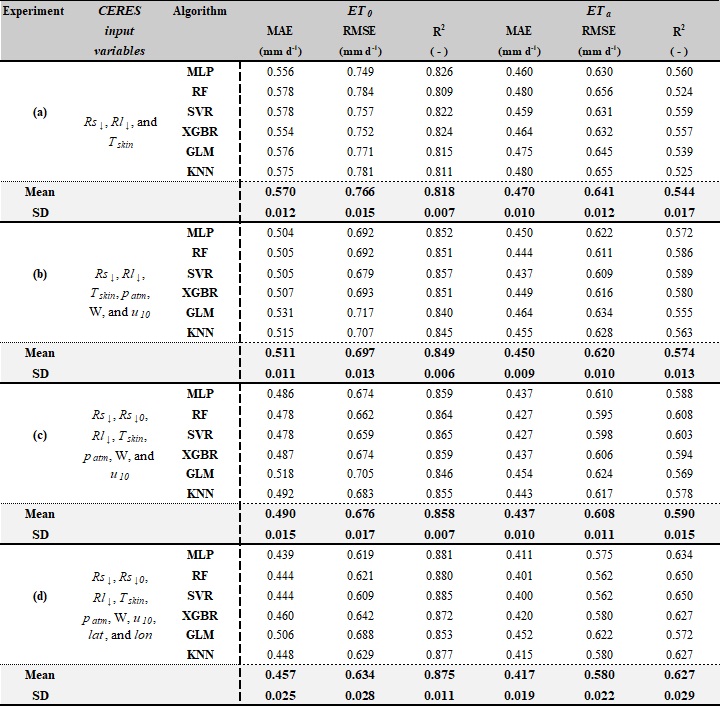 | Experiment | CERES input variables | Algorithm | $ET_0$ MAE (mm d$^{-1}$) | $ET_0$ RMSE (mm d$^{-1}$) | $ET_0$ R$^2$ ( - ) | $ET_a$ MAE (mm d$^{-1}$) | $ET_a$ RMSE (mm d$^{-1}$) | $ET_a$ R$^2$ ( - ) |
|---|---|---|---|---|---|---|---|---|
| (a) | $Rs_{\downarrow}$, $Rl_{\downarrow}$, and $T_{skin}$ | MLP | 0.556 | 0.749 | 0.826 | 0.460 | 0.630 | 0.560 |
| | | RF | 0.578 | 0.784 | 0.809 | 0.480 | 0.656 | 0.524 |
| | | SVR | 0.578 | 0.757 | 0.822 | 0.459 | 0.631 | 0.559 |
| | | XGBR | 0.554 | 0.752 | 0.824 | 0.464 | 0.632 | 0.557 |
| | | GLM | 0.576 | 0.771 | 0.815 | 0.475 | 0.645 | 0.539 |
| | | KNN | 0.575 | 0.781 | 0.811 | 0.480 | 0.655 | 0.525 |
| Mean | | | 0.570 | 0.766 | 0.818 | 0.470 | 0.641 | 0.544 |
| SD | | | 0.012 | 0.015 | 0.007 | 0.010 | 0.012 | 0.017 |
| (b) | $Rs_{\downarrow}$, $Rl_{\downarrow}$, $T_{skin}$, $p_{atm}$, W, and $u_{10}$ | MLP | 0.504 | 0.692 | 0.852 | 0.450 | 0.622 | 0.572 |
| | | RF | 0.505 | 0.692 | 0.851 | 0.444 | 0.611 | 0.586 |
| | | SVR | 0.505 | 0.679 | 0.857 | 0.437 | 0.609 | 0.589 |
| | | XGBR | 0.507 | 0.693 | 0.851 | 0.449 | 0.616 | 0.580 |
| | | GLM | 0.531 | 0.717 | 0.840 | 0.464 | 0.634 | 0.555 |
| | | KNN | 0.515 | 0.707 | 0.845 | 0.455 | 0.628 | 0.563 |
| Mean | | | 0.511 | 0.697 | 0.849 | 0.450 | 0.620 | 0.574 |
| SD | | | 0.011 | 0.013 | 0.006 | 0.009 | 0.010 | 0.013 |
| (c) | $Rs_{\downarrow}$, $Rs_{\downarrow 0}$, $Rl_{\downarrow}$, $T_{skin}$, $p_{atm}$, W, and $u_{10}$ | MLP | 0.486 | 0.674 | 0.859 | 0.437 | 0.610 | 0.588 |
| | | RF | 0.478 | 0.662 | 0.864 | 0.427 | 0.595 | 0.608 |
| | | SVR | 0.478 | 0.659 | 0.865 | 0.427 | 0.598 | 0.603 |
| | | XGBR | 0.487 | 0.674 | 0.859 | 0.437 | 0.606 | 0.594 |
| | | GLM | 0.518 | 0.705 | 0.846 | 0.454 | 0.624 | 0.569 |
| | | KNN | 0.492 | 0.683 | 0.855 | 0.443 | 0.617 | 0.578 |
| Mean | | | 0.490 | 0.676 | 0.858 | 0.437 | 0.608 | 0.590 |
| SD | | | 0.015 | 0.017 | 0.007 | 0.010 | 0.011 | 0.015 |
| (d) | $Rs_{\downarrow}$, $Rs_{\downarrow 0}$, $Rl_{\downarrow}$, $T_{skin}$, $p_{atm}$, W, $u_{10}$, $lat$, and $lon$ | MLP | 0.439 | 0.619 | 0.881 | 0.411 | 0.575 | 0.634 |
| | | RF | 0.444 | 0.621 | 0.880 | 0.401 | 0.562 | 0.650 |
| | | SVR | 0.444 | 0.609 | 0.885 | 0.400 | 0.562 | 0.650 |
| | | XGBR | 0.460 | 0.642 | 0.872 | 0.420 | 0.580 | 0.627 |
| | | GLM | 0.506 | 0.688 | 0.853 | 0.452 | 0.622 | 0.572 |
| | | KNN | 0.448 | 0.629 | 0.877 | 0.415 | 0.580 | 0.627 |
| Mean | | | 0.457 | 0.634 | 0.875 | 0.417 | 0.580 | 0.627 |
| SD | | | 0.025 | 0.028 | 0.011 | 0.019 | 0.022 | 0.029 |